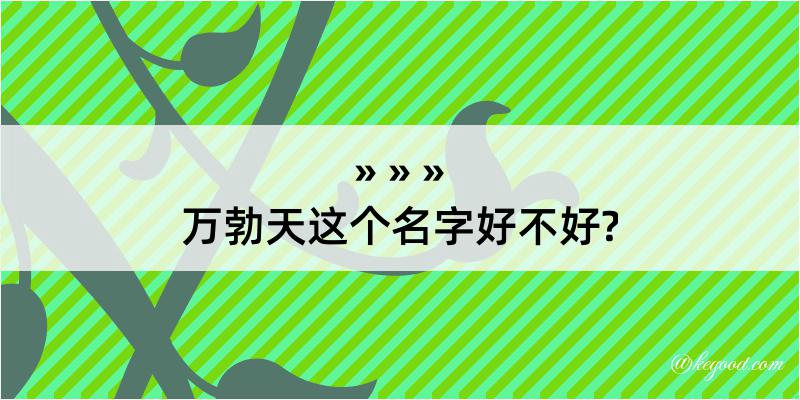 » » »
万勃天这个名字好不好?

@kegood.com